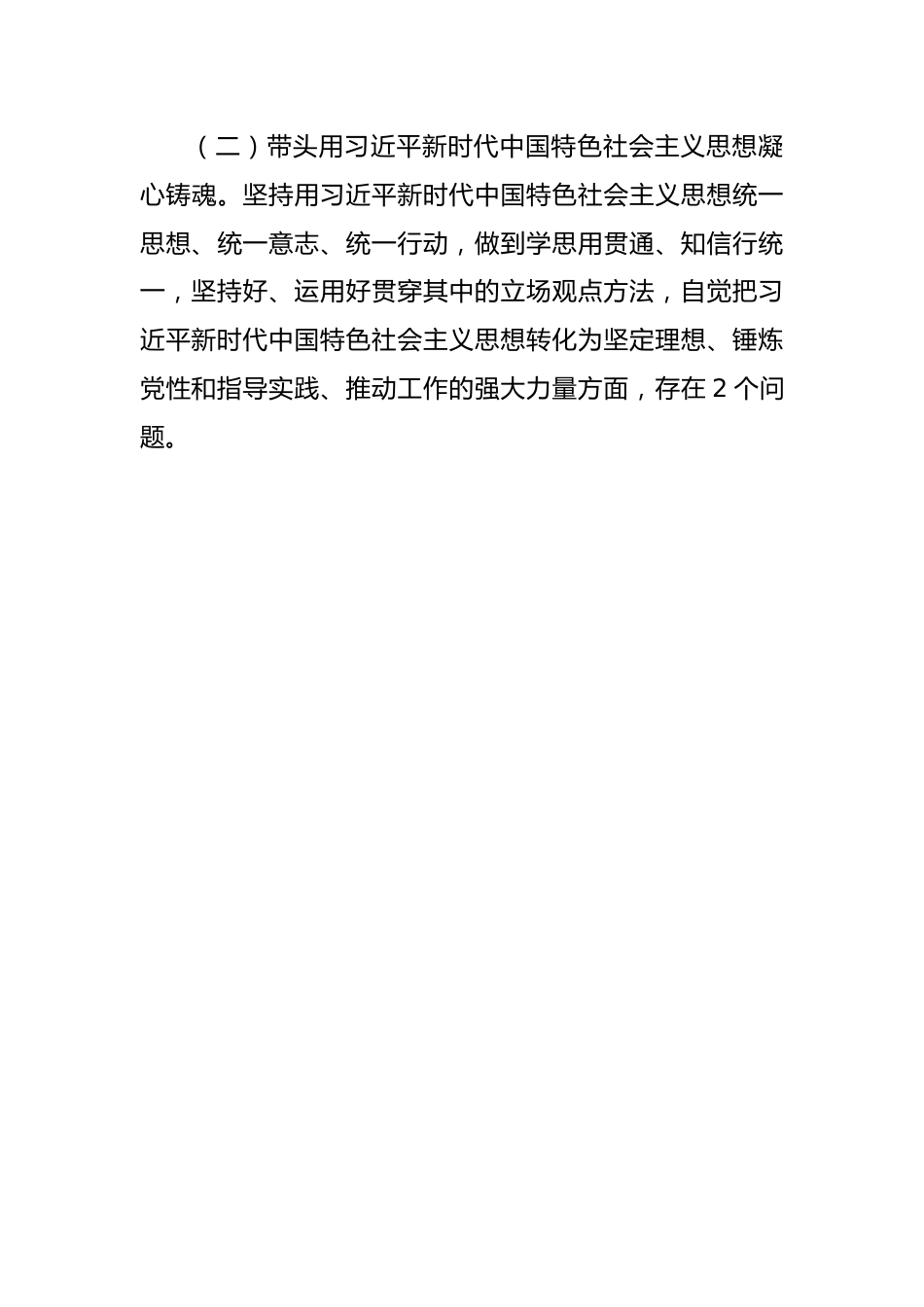 （二）带头用习近平新时代中国特色社会主义思想凝心铸魂。坚持用习近平新时代中国特色社会主义思想统一思想、统一意志、统一行动，做到学思用贯通、知信行统一，坚持好、运用好贯穿其中的立场观点方法，自觉把习近平新时代中国特色社会主义思想转化为坚定理想、锤炼党性和指导实践、推动工作的强大力量方面，存在 2 个问题。